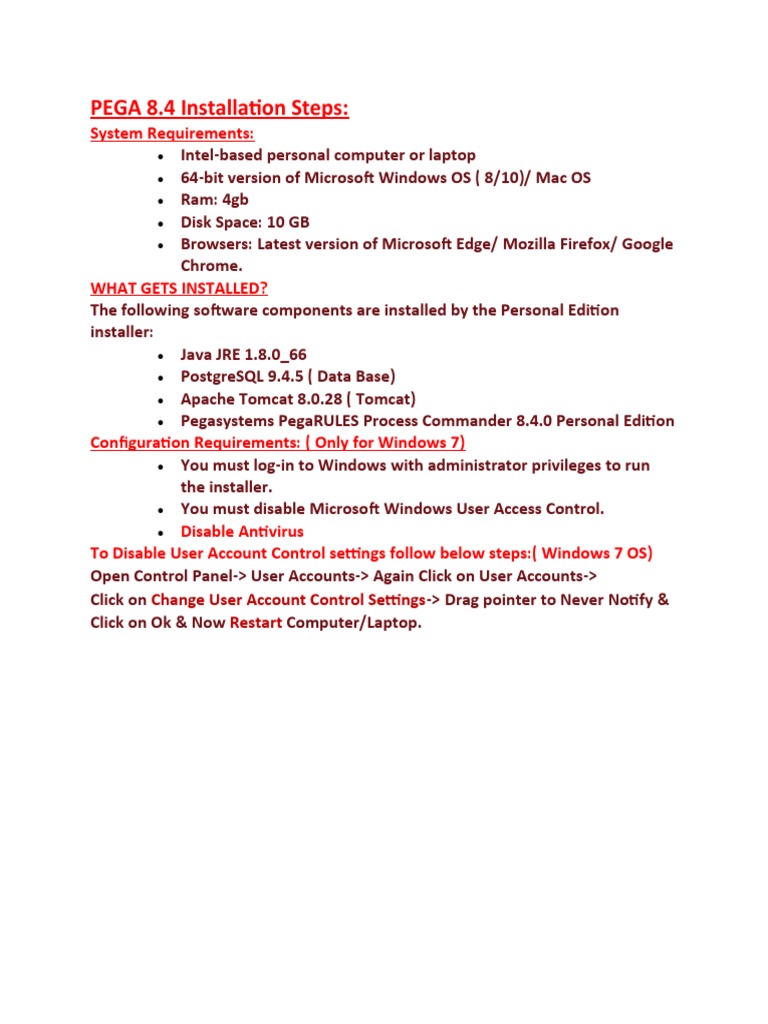 PEGA 8.4 Installation Steps:

System Requirements:

- Intel-based personal computer or laptop
- 64-bit version of Microsoft Windows OS ( 8/10)/ Mac OS
- Ram: 4gb
- Disk Space: 10 GB
- Browsers: Latest version of Microsoft Edge/ Mozilla Firefox/ Google Chrome.

WHAT GETS INSTALLED?

The following software components are installed by the Personal Edition installer:

- Java JRE 1.8.0_66
- PostgreSQL 9.4.5 ( Data Base)
- Apache Tomcat 8.0.28 ( Tomcat)
- Pegasystems PegaRULES Process Commander 8.4.0 Personal Edition

Configuration Requirements: ( Only for Windows 7)

- You must log-in to Windows with administrator privileges to run the installer.
- You must disable Microsoft Windows User Access Control.
- Disable Antivirus

To Disable User Account Control settings follow below steps:( Windows 7 OS)
Open Control Panel-> User Accounts-> Again Click on User Accounts->
Click on Change User Account Control Settings-> Drag pointer to Never Notify & Click on Ok & Now Restart Computer/Laptop.